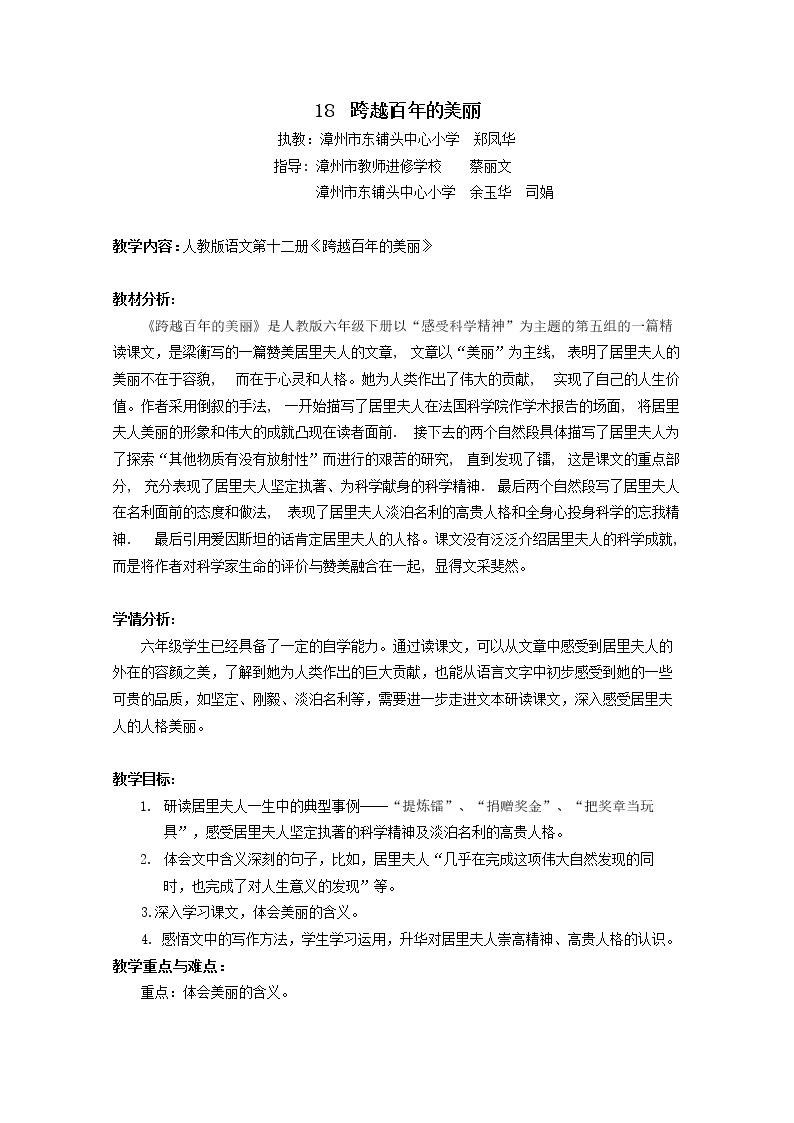 18 跨越百年的美丽

执教：漳州市东铺头中心小学 郑凤华

指导：漳州市教师进修学校 蔡丽文

漳州市东铺头中心小学 余玉华 司娟

教学内容：人教版语文第十二册《跨越百年的美丽》

教材分析：

《跨越百年的美丽》是人教版六年级下册以“感受科学精神”为主题的第五组的一篇精读课文，是梁衡写的一篇赞美居里夫人的文章，文章以“美丽”为主线，表明了居里夫人的美丽不在于容貌，而在于心灵和人格。她为人类作出了伟大的贡献，实现了自己的人生价值。作者采用倒叙的手法，一开始描写了居里夫人在法国科学院作学术报告的场面，将居里夫人美丽的形象和伟大的成就凸现在读者面前．接下去的两个自然段具体描写了居里夫人为了探索“其他物质有没有放射性”而进行的艰苦的研究，直到发现了镭，这是课文的重点部分，充分表现了居里夫人坚定执著、为科学献身的科学精神．最后两个自然段写了居里夫人在名利面前的态度和做法，表现了居里夫人淡泊名利的高贵人格和全身心投身科学的忘我精神．最后引用爱因斯坦的话肯定居里夫人的人格。课文没有泛泛介绍居里夫人的科学成就，而是将作者对科学家生命的评价与赞美融合在一起，显得文采斐然。

学情分析：

六年级学生已经具备了一定的自学能力。通过读课文，可以从文章中感受到居里夫人的外在的容颜之美，了解到她为人类作出的巨大贡献，也能从语言文字中初步感受到她的一些可贵的品质，如坚定、刚毅、淡泊名利等，需要进一步走进文本研读课文，深入感受居里夫人的人格美丽。

教学目标：

1. 研读居里夫人一生中的典型事例——“提炼镭”、“捐赠奖金”、“把奖章当玩具”，感受居里夫人坚定执著的科学精神及淡泊名利的高贵人格。

2. 体会文中含义深刻的句子，比如，居里夫人“几乎在完成这项伟大自然发现的同时，也完成了对人生意义的发现”等。

3.深入学习课文，体会美丽的含义。

4. 感悟文中的写作方法，学生学习运用，升华对居里夫人崇高精神、高贵人格的认识。

教学重点与难点：

重点：体会美丽的含义。